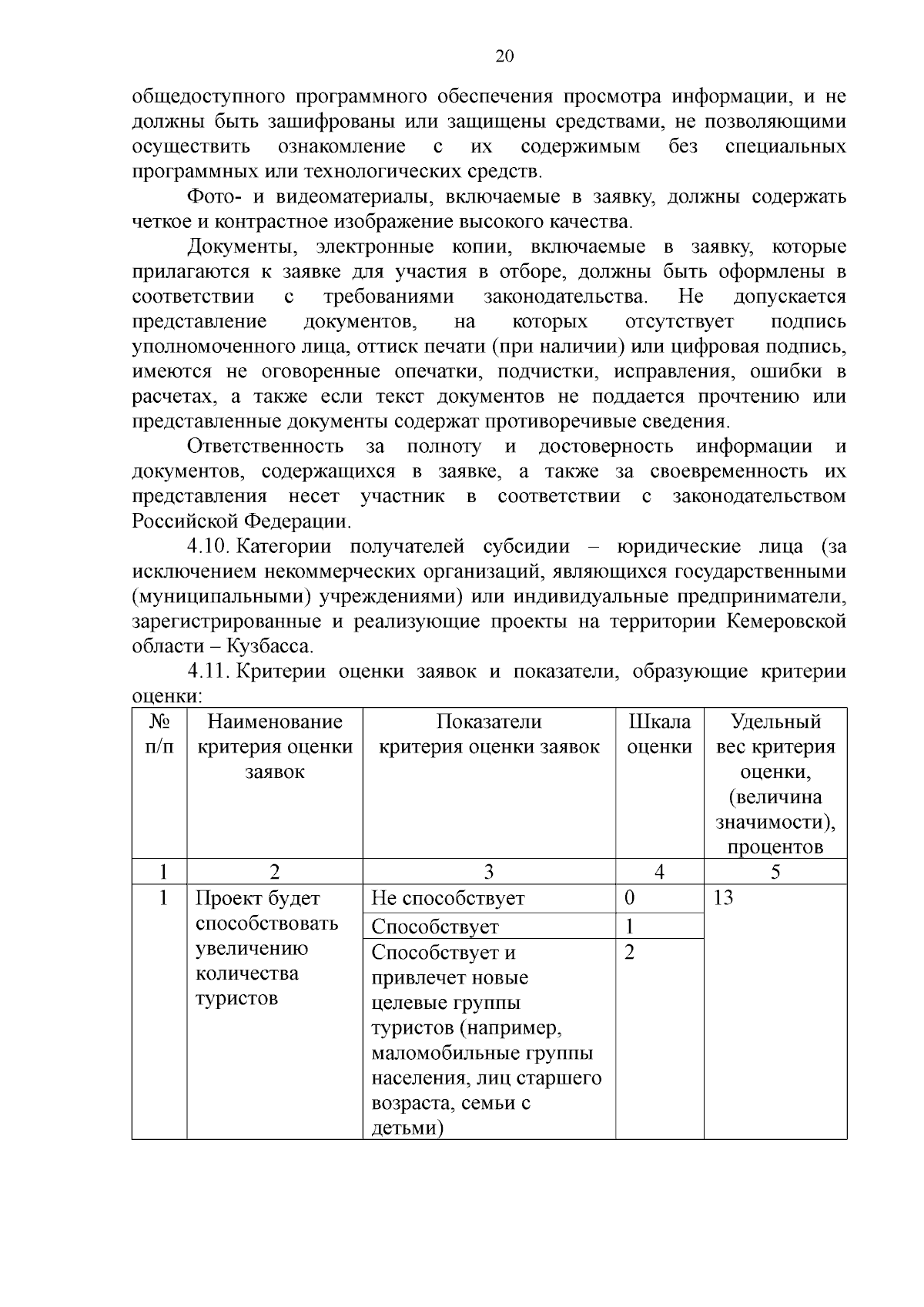 20

общедоступного программного обеспечения просмотра информации, и не должны быть зашифрованы или защищены средствами, не позволяющими осуществить ознакомление с их содержимым без специальных программных или технологических средств.

Фото- и видеоматериалы, включаемые в заявку, должны содержать четкое и контрастное изображение высокого качества.

Документы, электронные копии, включаемые в заявку, которые прилагаются к заявке для участия в отборе, должны быть оформлены в соответствии с требованиями законодательства. Не допускается представление документов, на которых отсутствует подпись уполномоченного лица, оттиск печати (при наличии) или цифровая подпись, имеются не оговоренные опечатки, подчистки, исправления, ошибки в расчетах, а также если текст документов не поддается прочтению или представленные документы содержат противоречивые сведения.

Ответственность за полноту и достоверность информации и документов, содержащихся в заявке, а также за своевременность их представления несет участник в соответствии с законодательством Российской Федерации.

4.10. Категории получателей субсидии – юридические лица (за исключением некоммерческих организаций, являющихся государственными (муниципальными) учреждениями) или индивидуальные предприниматели, зарегистрированные и реализующие проекты на территории Кемеровской области – Кузбасса.

4.11. Критерии оценки заявок и показатели, образующие критерии оценки:

| № п/п | Наименование критерия оценки заявок | Показатели критерия оценки заявок | Шкала оценки | Удельный вес критерия оценки, (величина значимости), процентов |
|---|---|---|---|---|
| 1 | 2 | 3 | 4 | 5 |
| 1 | Проект будет способствовать увеличению количества туристов | Не способствует | 0 | 13 |
| | | Способствует | 1 | |
| | | Способствует и привлечет новые целевые группы туристов (например, маломобильные группы населения, лиц старшего возраста, семьи с детьми) | 2 | |